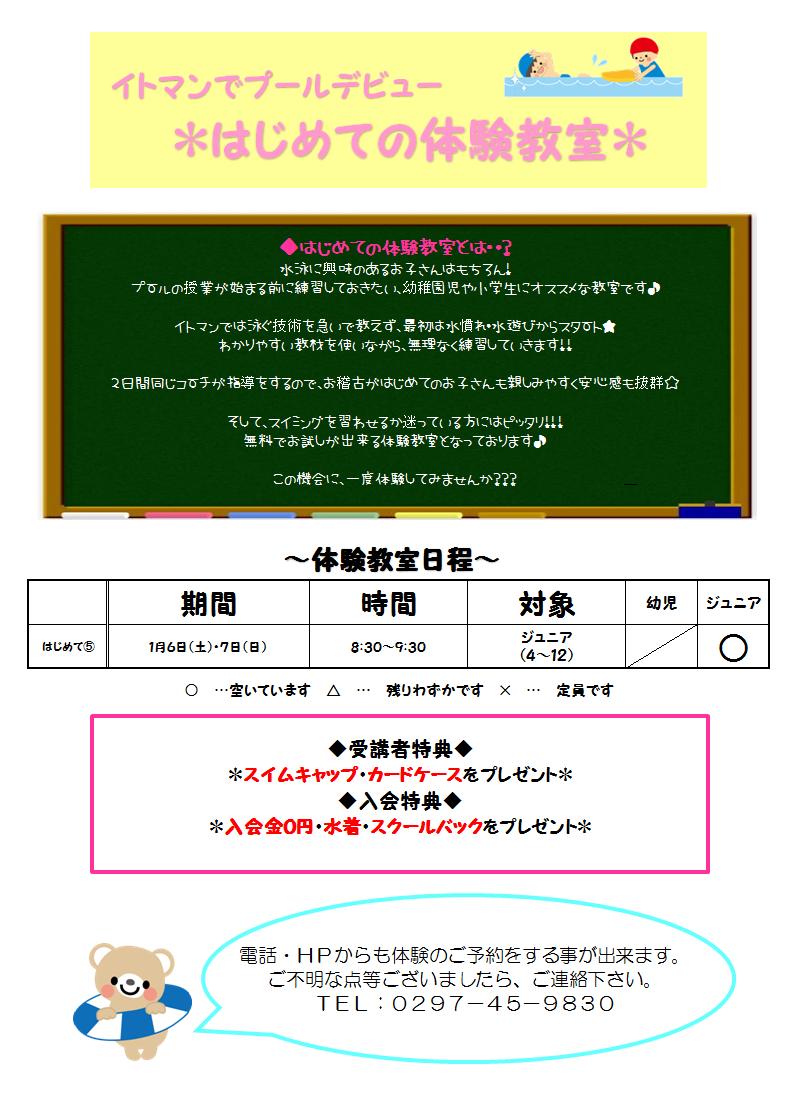 イトマンでプールデビュー
＊はじめての体験教室＊

◆はじめての体験教室とは・・？
水泳に興味のあるお子さんはもちろん！
プールの授業が始まる前に練習しておきたい、幼稚園児や小学生にオススメな教室です♪

イトマンでは泳ぐ技術を急いで教えず、最初は水慣れ・水遊びからスタート★
わかりやすい教材を使いながら、無理なく練習していきます！！

２日間同じコーチが指導をするので、お稽古がはじめてのお子さんも親しみやすく安心感も抜群☆

そして、スイミングを習わせるか迷っている方にはピッタリ！！！
無料でお試しが出来る体験教室となっております♪

この機会に、一度体験してみませんか？？？

～体験教室日程～

| | 期間 | 時間 | 対象 | 幼児 | ジュニア |
|---|---|---|---|---|---|
| はじめて⑤ | 1月6日（土）・7日（日） | 8:30～9:30 | ジュニア（4～12） | | ○ |

○ …空いています △ … 残りわずかです × … 定員です

◆受講者特典◆
＊スイムキャップ・カードケースをプレゼント＊
◆入会特典◆
＊入会金0円・水着・スクールバックをプレゼント＊

電話・HPからも体験のご予約をする事が出来ます。
ご不明な点等ございましたら、ご連絡下さい。
TEL：0297－45－9830